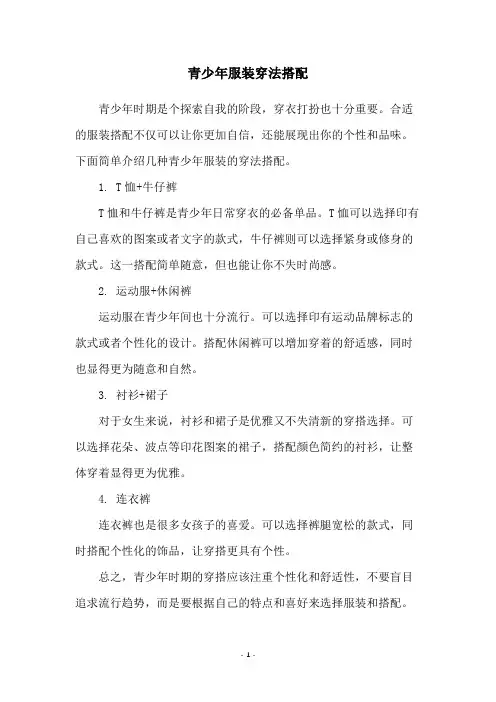 青少年服装穿法搭配

青少年时期是个探索自我的阶段，穿衣打扮也十分重要。合适的服装搭配不仅可以让你更加自信，还能展现出你的个性和品味。下面简单介绍几种青少年服装的穿法搭配。

1. T恤+牛仔裤

T恤和牛仔裤是青少年日常穿衣的必备单品。T恤可以选择印有自己喜欢的图案或者文字的款式，牛仔裤则可以选择紧身或修身的款式。这一搭配简单随意，但也能让你不失时尚感。

2. 运动服+休闲裤

运动服在青少年间也十分流行。可以选择印有运动品牌标志的款式或者个性化的设计。搭配休闲裤可以增加穿着的舒适感，同时也显得更为随意和自然。

3. 衬衫+裙子

对于女生来说，衬衫和裙子是优雅又不失清新的穿搭选择。可以选择花朵、波点等印花图案的裙子，搭配颜色简约的衬衫，让整体穿着显得更为优雅。

4. 连衣裤

连衣裤也是很多女孩子的喜爱。可以选择裤腿宽松的款式，同时搭配个性化的饰品，让穿搭更具有个性。

总之，青少年时期的穿搭应该注重个性化和舒适性，不要盲目追求流行趋势，而是要根据自己的特点和喜好来选择服装和搭配。

- 1 -